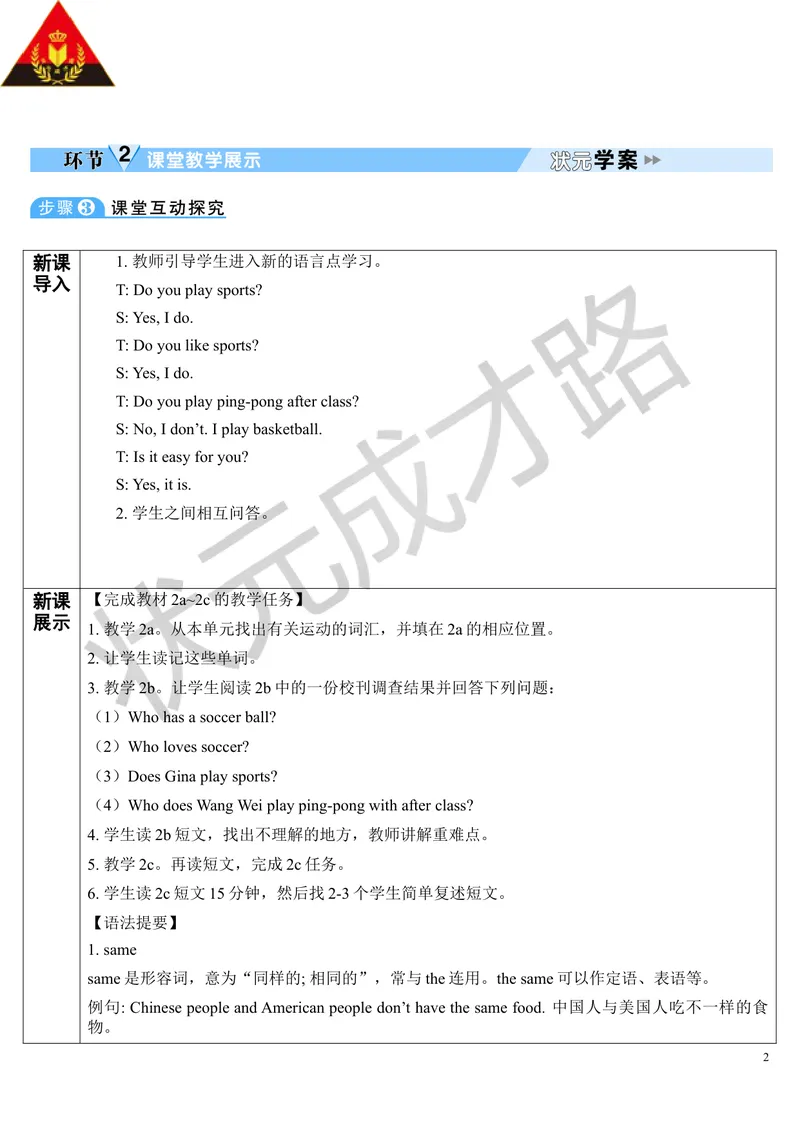 环节 2 课堂教学展示 状元学案

步骤 3 课堂互动探究

| 新课导入 | 1. 教师引导学生进入新的语言点学习。<br>T: Do you play sports?<br>S: Yes, I do.<br>T: Do you like sports?<br>S: Yes, I do.<br>T: Do you play ping-pong after class?<br>S: No, I don't. I play basketball.<br>T: Is it easy for you?<br>S: Yes, it is.<br>2. 学生之间相互问答。 |
|---|---|
| 新课展示 | 【完成教材 2a~2c 的教学任务】<br>1. 教学 2a。从本单元找出有关运动的词汇，并填在 2a 的相应位置。<br>2. 让学生读记这些单词。<br>3. 教学 2b。让学生阅读 2b 中的一份校刊调查结果并回答下列问题：<br>（1）Who has a soccer ball?<br>（2）Who loves soccer?<br>（3）Does Gina play sports?<br>（4）Who does Wang Wei play ping-pong with after class?<br>4. 学生读 2b 短文，找出不理解的地方，教师讲解重难点。<br>5. 教学 2c。再读短文，完成 2c 任务。<br>6. 学生读 2c 短文 15 分钟，然后找 2-3 个学生简单复述短文。<br>【语法提要】<br>1. same<br>same 是形容词，意为"同样的; 相同的"，常与 the 连用。the same 可以作定语、表语等。<br>例句: Chinese people and American people don't have the same food. 中国人与美国人吃不一样的食物。 |

状元成才路

2